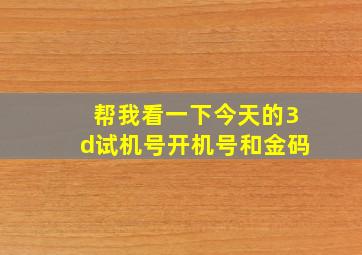 帮我看一下今天的3d试机号开机号和金码